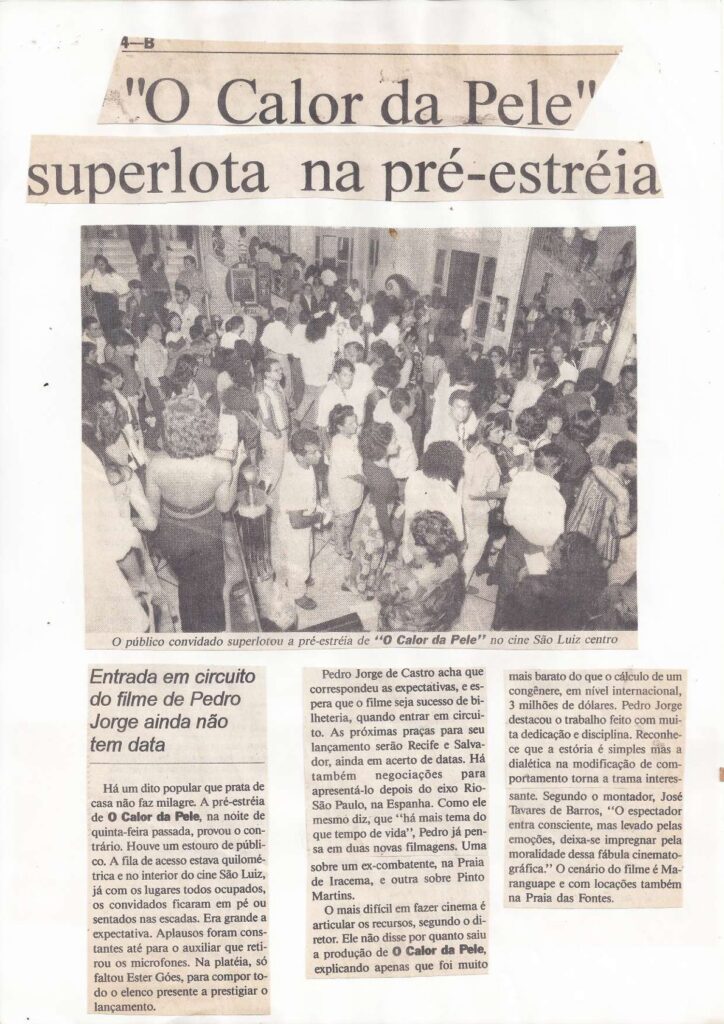 4—B

"O Calor da Pele" superlota na pré-estréia

O público convidado superlotou a pré-estréia de "O Calor da Pele" no cine São Luiz centro

Entrada em circuito do filme de Pedro Jorge ainda não tem data

Há um dito popular que prata de casa não faz milagre. A pré-estréia de O Calor da Pele, na noite de quinta-feira passada, provou o contrário. Houve um estouro de público. A fila de acesso estava quilométrica e no interior do cine São Luiz, já com os lugares todos ocupados, os convidados ficaram em pé ou sentados nas escadas. Era grande a expectativa. Aplausos foram constantes até para o auxiliar que retirou os microfones. Na platéia, só faltou Ester Góes, para compor todo o elenco presente a prestigiar o lançamento.

Pedro Jorge de Castro acha que correspondeu as expectativas, e espera que o filme seja sucesso de bilheteria, quando entrar em circuito. As próximas praças para seu lançamento serão Recife e Salvador, ainda em acerto de datas. Há também negociações para apresentá-lo depois do eixo Rio-São Paulo, na Espanha. Como ele mesmo diz, que "há mais tema do que tempo de vida", Pedro já pensa em duas novas filmagens. Uma sobre um ex-combatente, na Praia de Iracema, e outra sobre Pinto Martins.

O mais difícil em fazer cinema é articular os recursos, segundo o diretor. Ele não disse por quanto saiu a produção de O Calor da Pele, explicando apenas que foi muito mais barato do que o cálculo de um congênere, em nível internacional, 3 milhões de dólares. Pedro Jorge destacou o trabalho feito com muita dedicação e disciplina. Reconhece que a estória é simples mas a dialética na modificação de comportamento torna a trama interessante. Segundo o montador, José Tavares de Barros, "O espectador entra consciente, mas levado pelas emoções, deixa-se impregnar pela moralidade dessa fábula cinematográfica." O cenário do filme é Maranguape e com locações também na Praia das Fontes.